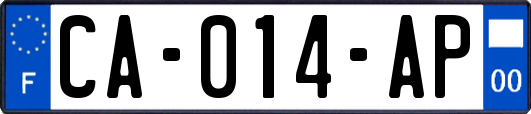 F

CA-014-AP

00